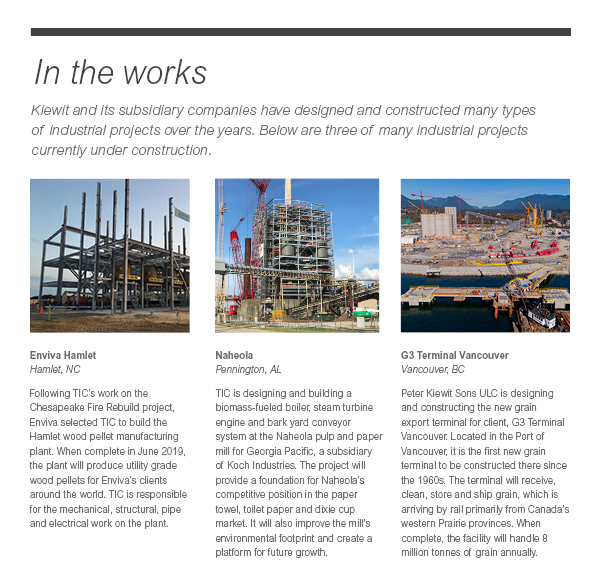 In the works

Kiewit and its subsidiary companies have designed and constructed many types of industrial projects over the years. Below are three of many industrial projects currently under construction.

Enviva Hamlet
Hamlet, NC

Following TIC's work on the Chesapeake Fire Rebuild project, Enviva selected TIC to build the Hamlet wood pellet manufacturing plant. When complete in June 2019, the plant will produce utility grade wood pellets for Enviva's clients around the world. TIC is responsible for the mechanical, structural, pipe and electrical work on the plant.

Naheola
Pennington, AL

TIC is designing and building a biomass-fueled boiler, steam turbine engine and bark yard conveyor system at the Naheola pulp and paper mill for Georgia Pacific, a subsidiary of Koch Industries. The project will provide a foundation for Naheola's competitive position in the paper towel, toilet paper and dixie cup market. It will also improve the mill's environmental footprint and create a platform for future growth.

G3 Terminal Vancouver
Vancouver, BC

Peter Kiewit Sons ULC is designing and constructing the new grain export terminal for client, G3 Terminal Vancouver. Located in the Port of Vancouver, it is the first new grain terminal to be constructed there since the 1960s. The terminal will receive, clean, store and ship grain, which is arriving by rail primarily from Canada's western Prairie provinces. When complete, the facility will handle 8 million tonnes of grain annually.